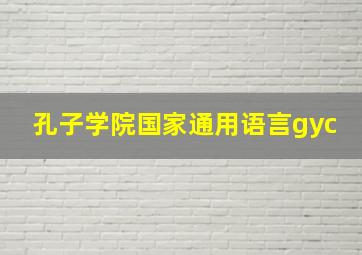 孔子学院国家通用语言gyc